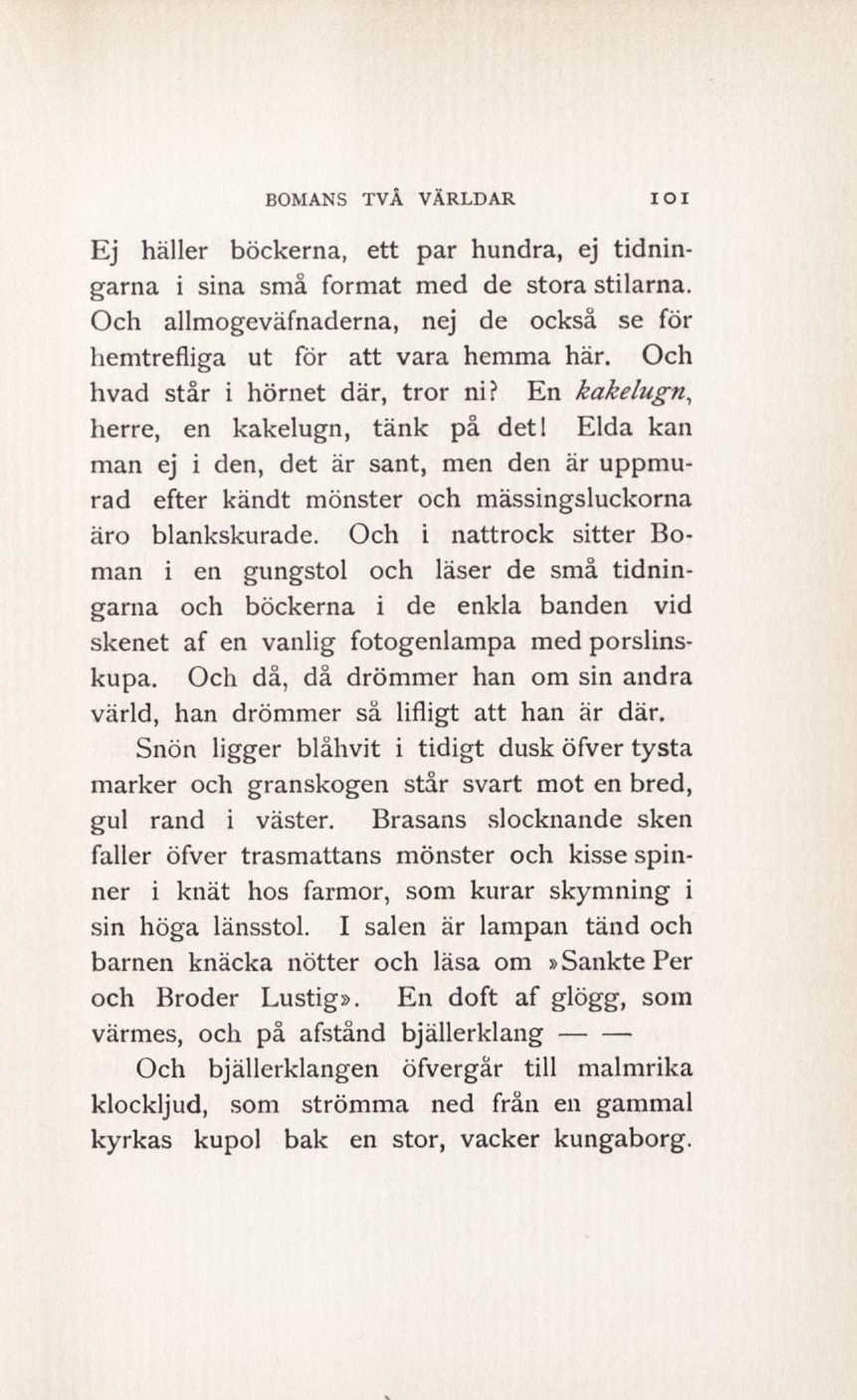 BOMANS TVÅ VÄRLDAR 101

Ej häller böckerna, ett par hundra, ej tidningarna i sina små format med de stora stilarna. Och allmogeväfnaderna, nej de också se för hemtrefliga ut för att vara hemma här. Och hvad står i hörnet där, tror ni? En kakelugn, herre, en kakelugn, tänk på det! Elda kan man ej i den, det är sant, men den är uppmurad efter kändt mönster och mässingsluckorna äro blankskurade. Och i nattrock sitter Boman i en gungstol och läser de små tidningarna och böckerna i de enkla banden vid skenet af en vanlig fotogenlampa med porslinskupa. Och då, då drömmer han om sin andra värld, han drömmer så lifligt att han är där.

Snön ligger blåhvit i tidigt dusk öfver tysta marker och granskogen står svart mot en bred, gul rand i väster. Brasans slocknande sken faller öfver trasmattans mönster och kisse spinner i knät hos farmor, som kurar skymning i sin höga länsstol. I salen är lampan tänd och barnen knäcka nötter och läsa om »Sankte Per och Broder Lustig». En doft af glögg, som värmes, och på afstånd bjällerklang — —

Och bjällerklangen öfvergår till malmrika klockljud, som strömma ned från en gammal kyrkas kupol bak en stor, vacker kungaborg.